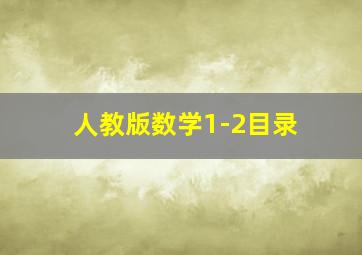 人教版数学1-2目录